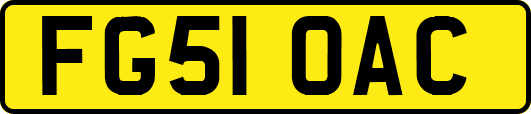 FG51 OAC